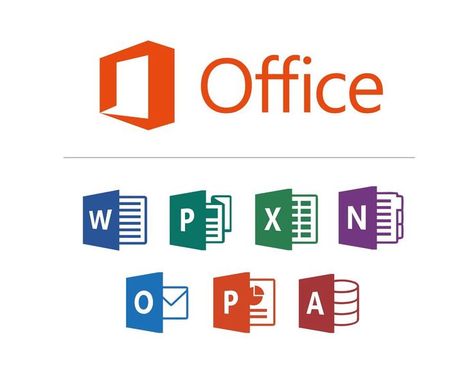 Office

W P X N

O P A